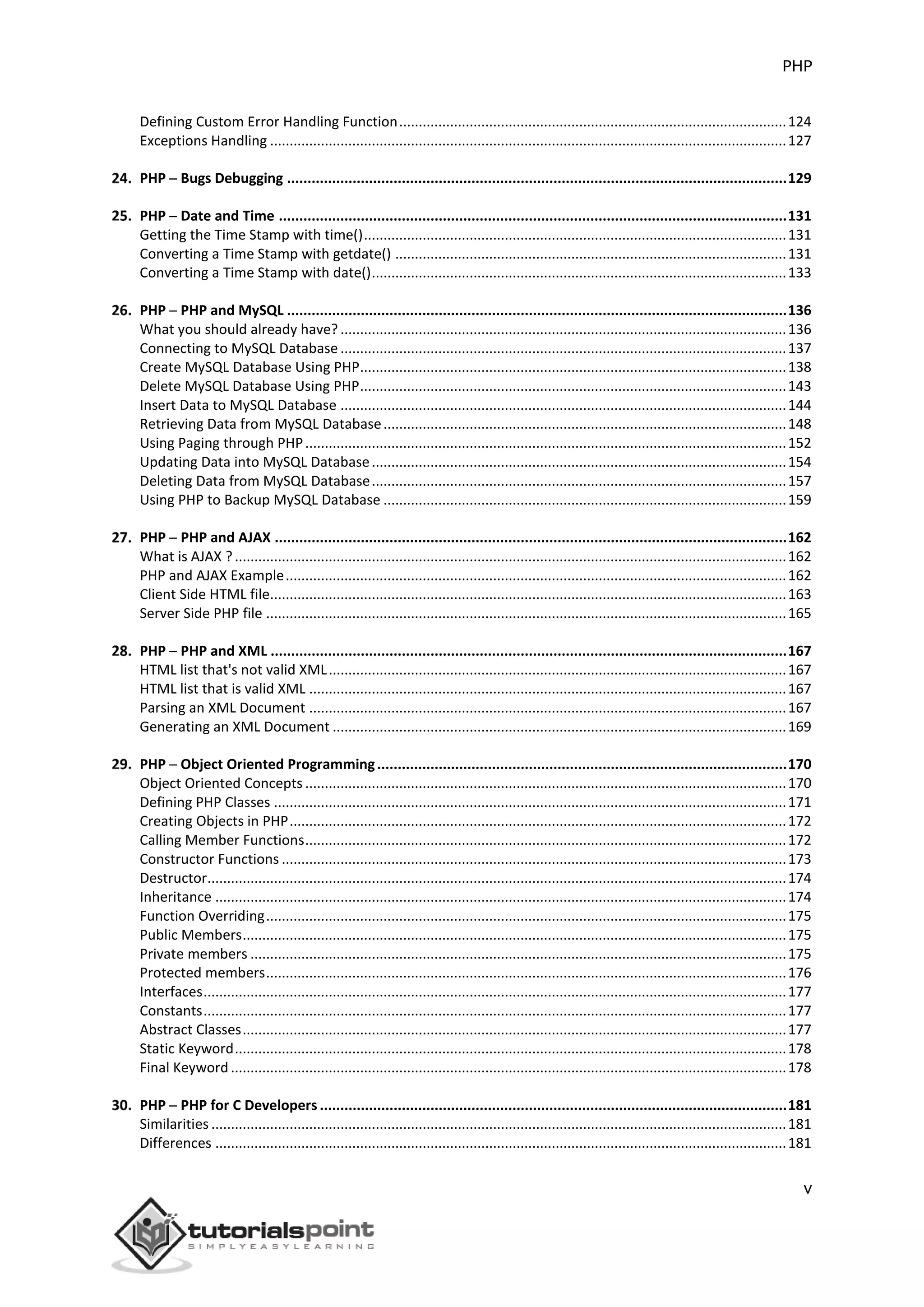 PHP

Defining Custom Error Handling Function ........ 124
Exceptions Handling ........ 127

24. PHP – Bugs Debugging ........ 129

25. PHP – Date and Time ........ 131
Getting the Time Stamp with time() ........ 131
Converting a Time Stamp with getdate() ........ 131
Converting a Time Stamp with date() ........ 133

26. PHP – PHP and MySQL ........ 136
What you should already have? ........ 136
Connecting to MySQL Database ........ 137
Create MySQL Database Using PHP ........ 138
Delete MySQL Database Using PHP ........ 143
Insert Data to MySQL Database ........ 144
Retrieving Data from MySQL Database ........ 148
Using Paging through PHP ........ 152
Updating Data into MySQL Database ........ 154
Deleting Data from MySQL Database ........ 157
Using PHP to Backup MySQL Database ........ 159

27. PHP – PHP and AJAX ........ 162
What is AJAX ? ........ 162
PHP and AJAX Example ........ 162
Client Side HTML file ........ 163
Server Side PHP file ........ 165

28. PHP – PHP and XML ........ 167
HTML list that's not valid XML ........ 167
HTML list that is valid XML ........ 167
Parsing an XML Document ........ 167
Generating an XML Document ........ 169

29. PHP – Object Oriented Programming ........ 170
Object Oriented Concepts ........ 170
Defining PHP Classes ........ 171
Creating Objects in PHP ........ 172
Calling Member Functions ........ 172
Constructor Functions ........ 173
Destructor ........ 174
Inheritance ........ 174
Function Overriding ........ 175
Public Members ........ 175
Private members ........ 175
Protected members ........ 176
Interfaces ........ 177
Constants ........ 177
Abstract Classes ........ 177
Static Keyword ........ 178
Final Keyword ........ 178

30. PHP – PHP for C Developers ........ 181
Similarities ........ 181
Differences ........ 181

v

tutorialspoint
SIMPLYEASYLEARNING